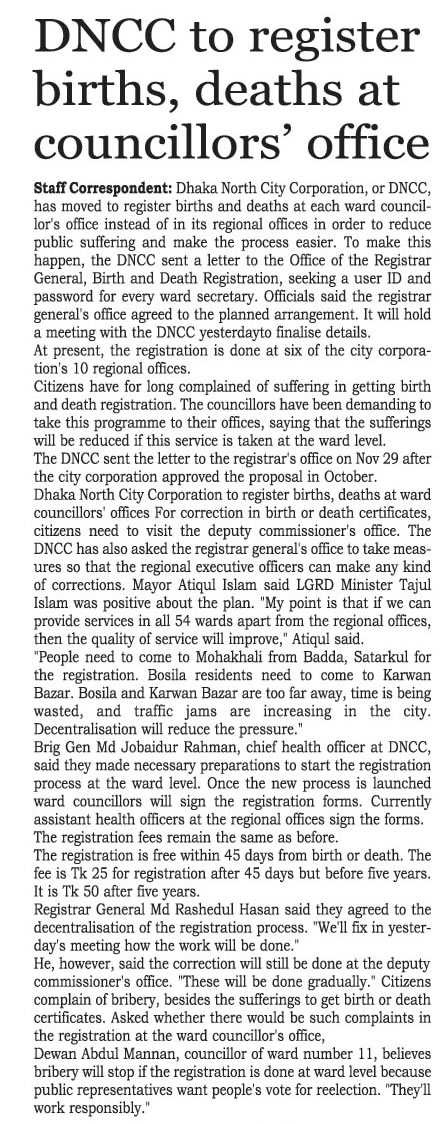 DNCC to register births, deaths at councillors' office

Staff Correspondent: Dhaka North City Corporation, or DNCC, has moved to register births and deaths at each ward councillor's office instead of in its regional offices in order to reduce public suffering and make the process easier. To make this happen, the DNCC sent a letter to the Office of the Registrar General, Birth and Death Registration, seeking a user ID and password for every ward secretary. Officials said the registrar general's office agreed to the planned arrangement. It will hold a meeting with the DNCC yesterdayto finalise details.
At present, the registration is done at six of the city corporation's 10 regional offices.
Citizens have for long complained of suffering in getting birth and death registration. The councillors have been demanding to take this programme to their offices, saying that the sufferings will be reduced if this service is taken at the ward level.
The DNCC sent the letter to the registrar's office on Nov 29 after the city corporation approved the proposal in October.
Dhaka North City Corporation to register births, deaths at ward councillors' offices For correction in birth or death certificates, citizens need to visit the deputy commissioner's office. The DNCC has also asked the registrar general's office to take measures so that the regional executive officers can make any kind of corrections. Mayor Atiqul Islam said LGRD Minister Tajul Islam was positive about the plan. "My point is that if we can provide services in all 54 wards apart from the regional offices, then the quality of service will improve," Atiqul said.
"People need to come to Mohakhali from Badda, Satarkul for the registration. Bosila residents need to come to Karwan Bazar. Bosila and Karwan Bazar are too far away, time is being wasted, and traffic jams are increasing in the city. Decentralisation will reduce the pressure."
Brig Gen Md Jobaidur Rahman, chief health officer at DNCC, said they made necessary preparations to start the registration process at the ward level. Once the new process is launched ward councillors will sign the registration forms. Currently assistant health officers at the regional offices sign the forms.
The registration fees remain the same as before.
The registration is free within 45 days from birth or death. The fee is Tk 25 for registration after 45 days but before five years. It is Tk 50 after five years.
Registrar General Md Rashedul Hasan said they agreed to the decentralisation of the registration process. "We'll fix in yesterday's meeting how the work will be done."
He, however, said the correction will still be done at the deputy commissioner's office. "These will be done gradually." Citizens complain of bribery, besides the sufferings to get birth or death certificates. Asked whether there would be such complaints in the registration at the ward councillor's office,
Dewan Abdul Mannan, councillor of ward number 11, believes bribery will stop if the registration is done at ward level because public representatives want people's vote for reelection. "They'll work responsibly."